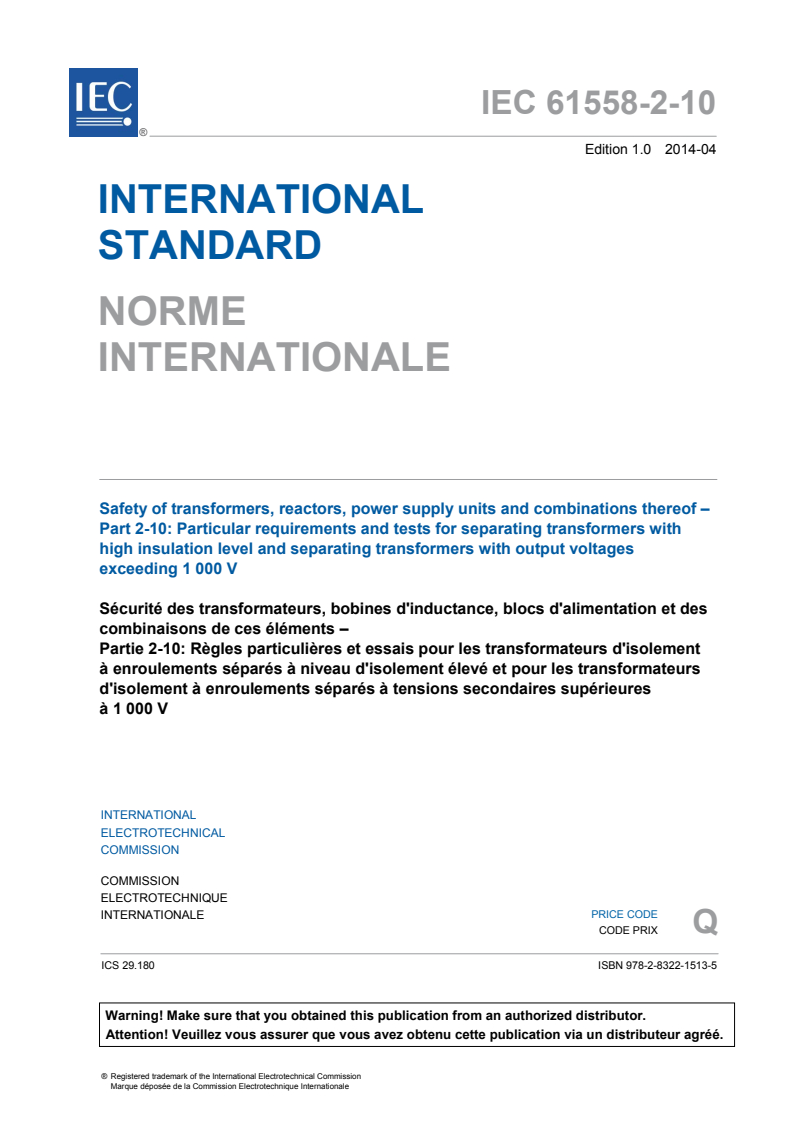 IEC ®

IEC 61558-2-10

Edition 1.0 2014-04

INTERNATIONAL STANDARD

NORME INTERNATIONALE

Safety of transformers, reactors, power supply units and combinations thereof – Part 2-10: Particular requirements and tests for separating transformers with high insulation level and separating transformers with output voltages exceeding 1 000 V

Sécurité des transformateurs, bobines d'inductance, blocs d'alimentation et des combinaisons de ces éléments – Partie 2-10: Règles particulières et essais pour les transformateurs d'isolement à enroulements séparés à niveau d'isolement élevé et pour les transformateurs d'isolement à enroulements séparés à tensions secondaires supérieures à 1 000 V

INTERNATIONAL ELECTROTECHNICAL COMMISSION

COMMISSION ELECTROTECHNIQUE INTERNATIONALE

PRICE CODE
CODE PRIX
Q

ICS 29.180

ISBN 978-2-8322-1513-5

Warning! Make sure that you obtained this publication from an authorized distributor.
Attention! Veuillez vous assurer que vous avez obtenu cette publication via un distributeur agréé.

® Registered trademark of the International Electrotechnical Commission
Marque déposée de la Commission Electrotechnique Internationale